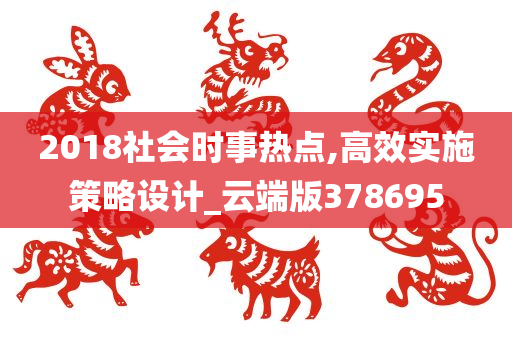 2018社会时事热点,高效实施策略设计_云端版378695